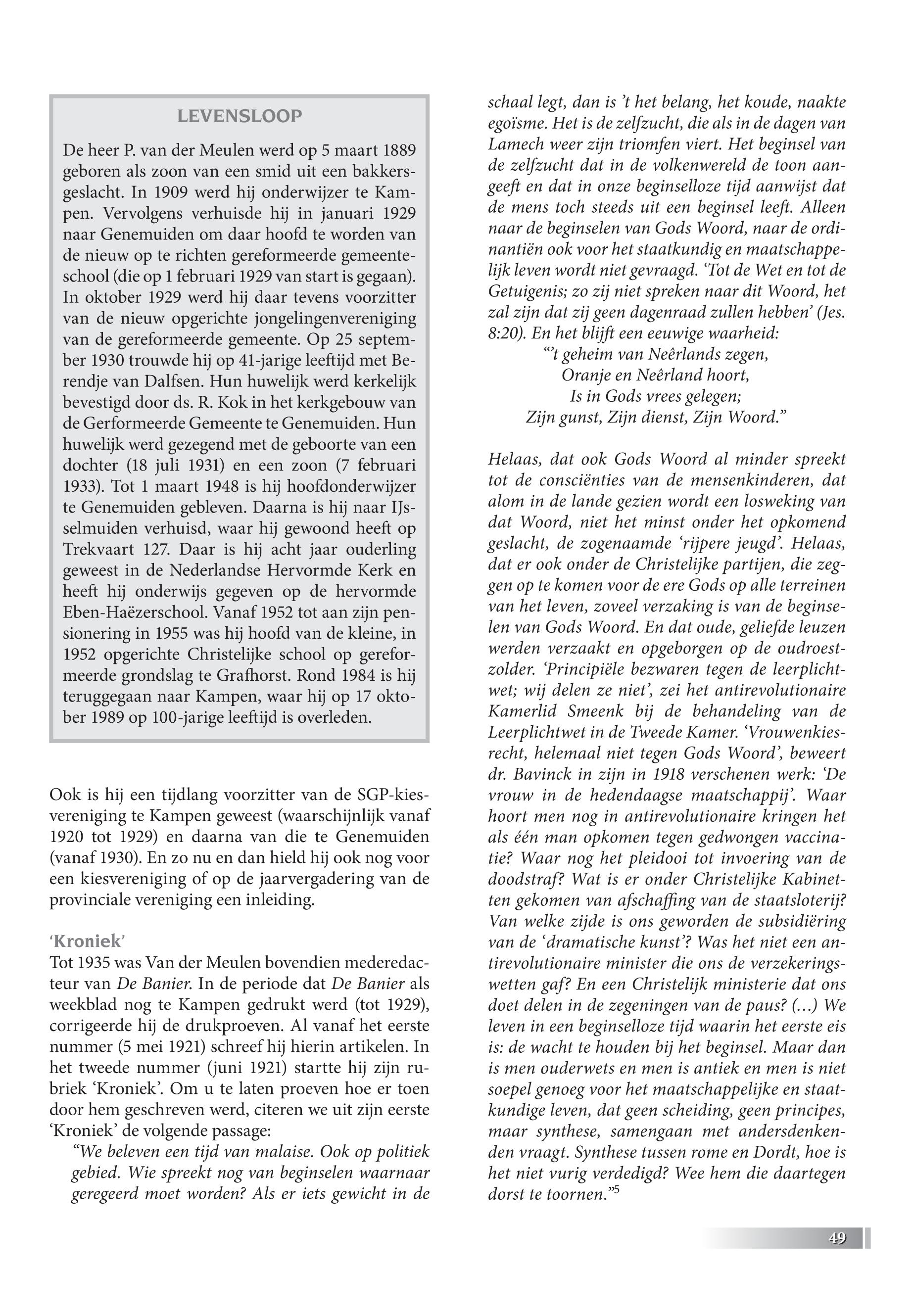 LEVENSLOOP

De heer P. van der Meulen werd op 5 maart 1889 geboren als zoon van een smid uit een bakkersgeslacht. In 1909 werd hij onderwijzer te Kampen. Vervolgens verhuisde hij in januari 1929 naar Genemuiden om daar hoofd te worden van de nieuw op te richten gereformeerde gemeenteschool (die op 1 februari 1929 van start is gegaan). In oktober 1929 werd hij daar tevens voorzitter van de nieuw opgerichte jongelingenvereniging van de gereformeerde gemeente. Op 25 september 1930 trouwde hij op 41-jarige leeftijd met Berendje van Dalfsen. Hun huwelijk werd kerkelijk bevestigd door ds. R. Kok in het kerkgebouw van de Gerformeerde Gemeente te Genemuiden. Hun huwelijk werd gezegend met de geboorte van een dochter (18 juli 1931) en een zoon (7 februari 1933). Tot 1 maart 1948 is hij hoofdonderwijzer te Genemuiden gebleven. Daarna is hij naar IJsselmuiden verhuisd, waar hij gewoond heeft op Trekvaart 127. Daar is hij acht jaar ouderling geweest in de Nederlandse Hervormde Kerk en heeft hij onderwijs gegeven op de hervormde Eben-Haëzerschool. Vanaf 1952 tot aan zijn pensionering in 1955 was hij hoofd van de kleine, in 1952 opgerichte Christelijke school op gereformeerde grondslag te Grafhorst. Rond 1984 is hij teruggegaan naar Kampen, waar hij op 17 oktober 1989 op 100-jarige leeftijd is overleden.

Ook is hij een tijdlang voorzitter van de SGP-kiesvereniging te Kampen geweest (waarschijnlijk vanaf 1920 tot 1929) en daarna van die te Genemuiden (vanaf 1930). En zo nu en dan hield hij ook nog voor een kiesvereniging of op de jaarvergadering van de provinciale vereniging een inleiding.

'Kroniek'
Tot 1935 was Van der Meulen bovendien mederedacteur van De Banier. In de periode dat De Banier als weekblad nog te Kampen gedrukt werd (tot 1929), corrigeerde hij de drukproeven. Al vanaf het eerste nummer (5 mei 1921) schreef hij hierin artikelen. In het tweede nummer (juni 1921) startte hij zijn rubriek 'Kroniek'. Om u te laten proeven hoe er toen door hem geschreven werd, citeren we uit zijn eerste 'Kroniek' de volgende passage:

"We beleven een tijd van malaise. Ook op politiek gebied. Wie spreekt nog van beginselen waarnaar geregeerd moet worden? Als er iets gewicht in de schaal legt, dan is 't het belang, het koude, naakte egoïsme. Het is de zelfzucht, die als in de dagen van Lamech weer zijn triomfen viert. Het beginsel van de zelfzucht dat in de volkenwereld de toon aangeeft en dat in onze beginselloze tijd aanwijst dat de mens toch steeds uit een beginsel leeft. Alleen naar de beginselen van Gods Woord, naar de ordinantiën ook voor het staatkundig en maatschappelijk leven wordt niet gevraagd. 'Tot de Wet en tot de Getuigenis; zo zij niet spreken naar dit Woord, het zal zijn dat zij geen dagenraad zullen hebben' (Jes. 8:20). En het blijft een eeuwige waarheid:
"'t geheim van Neêrlands zegen,
Oranje en Neêrland hoort,
Is in Gods vrees gelegen;
Zijn gunst, Zijn dienst, Zijn Woord."

Helaas, dat ook Gods Woord al minder spreekt tot de consciënties van de mensenkinderen, dat alom in de lande gezien wordt een losweking van dat Woord, niet het minst onder het opkomend geslacht, de zogenaamde 'rijpere jeugd'. Helaas, dat er ook onder de Christelijke partijen, die zeggen op te komen voor de ere Gods op alle terreinen van het leven, zoveel verzaking is van de beginselen van Gods Woord. En dat oude, geliefde leuzen werden verzaakt en opgeborgen op de oudroestzolder. 'Principiële bezwaren tegen de leerplichtwet; wij delen ze niet', zei het antirevolutionaire Kamerlid Smeenk bij de behandeling van de Leerplichtwet in de Tweede Kamer. 'Vrouwenkiesrecht, helemaal niet tegen Gods Woord', beweert dr. Bavinck in zijn in 1918 verschenen werk: 'De vrouw in de hedendaagse maatschappij'. Waar hoort men nog in antirevolutionaire kringen het als één man opkomen tegen gedwongen vaccinatie? Waar nog het pleidooi tot invoering van de doodstraf? Wat is er onder Christelijke Kabinetten gekomen van afschaffing van de staatsloterij? Van welke zijde is ons geworden de subsidiëring van de 'dramatische kunst'? Was het niet een antirevolutionaire minister die ons de verzekeringswetten gaf? En een Christelijk ministerie dat ons doet delen in de zegeningen van de paus? (…) We leven in een beginselloze tijd waarin het eerste eis is: de wacht te houden bij het beginsel. Maar dan is men ouderwets en men is antiek en men is niet soepel genoeg voor het maatschappelijke en staatkundige leven, dat geen scheiding, geen principes, maar synthese, samengaan met andersdenkenden vraagt. Synthese tussen rome en Dordt, hoe is het niet vurig verdedigd? Wee hem die daartegen dorst te toornen."$^5$

49